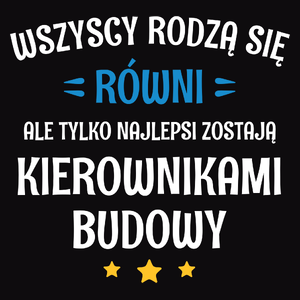 WSZYSCY RODZĄ SIĘ
RÓWNI
ALE TYLKO NAJLEPSI ZOSTAJĄ
KIEROWNIKAMI BUDOWY